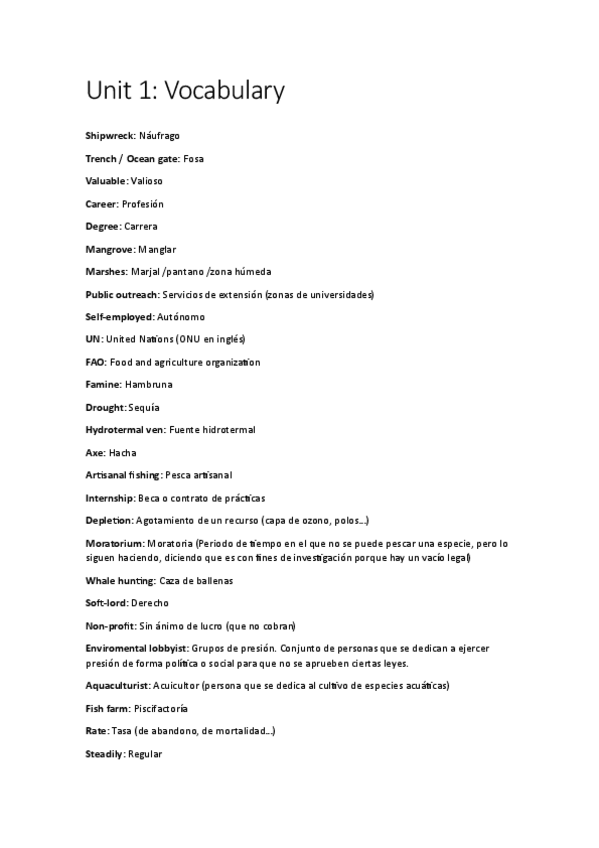 Unit 1: Vocabulary

Shipwreck: Náufrago

Trench / Ocean gate: Fosa

Valuable: Valioso

Career: Profesión

Degree: Carrera

Mangrove: Manglar

Marshes: Marjal /pantano /zona húmeda

Public outreach: Servicios de extensión (zonas de universidades)

Self-employed: Autónomo

UN: United Nations (ONU en inglés)

FAO: Food and agriculture organization

Famine: Hambruna

Drought: Sequía

Hydrotermal ven: Fuente hidrotermal

Axe: Hacha

Artisanal fishing: Pesca artisanal

Internship: Beca o contrato de prácticas

Depletion: Agotamiento de un recurso (capa de ozono, polos...)

Moratorium: Moratoria (Periodo de tiempo en el que no se puede pescar una especie, pero lo siguen haciendo, diciendo que es con fines de investigación porque hay un vacío legal)

Whale hunting: Caza de ballenas

Soft-lord: Derecho

Non-profit: Sin ánimo de lucro (que no cobran)

Enviromental lobbyist: Grupos de presión. Conjunto de personas que se dedican a ejercer presión de forma política o social para que no se aprueben ciertas leyes.

Aquaculturist: Acuicultor (persona que se dedica al cultivo de especies acuáticas)

Fish farm: Piscifactoría

Rate: Tasa (de abandono, de mortalidad...)

Steadily: Regular